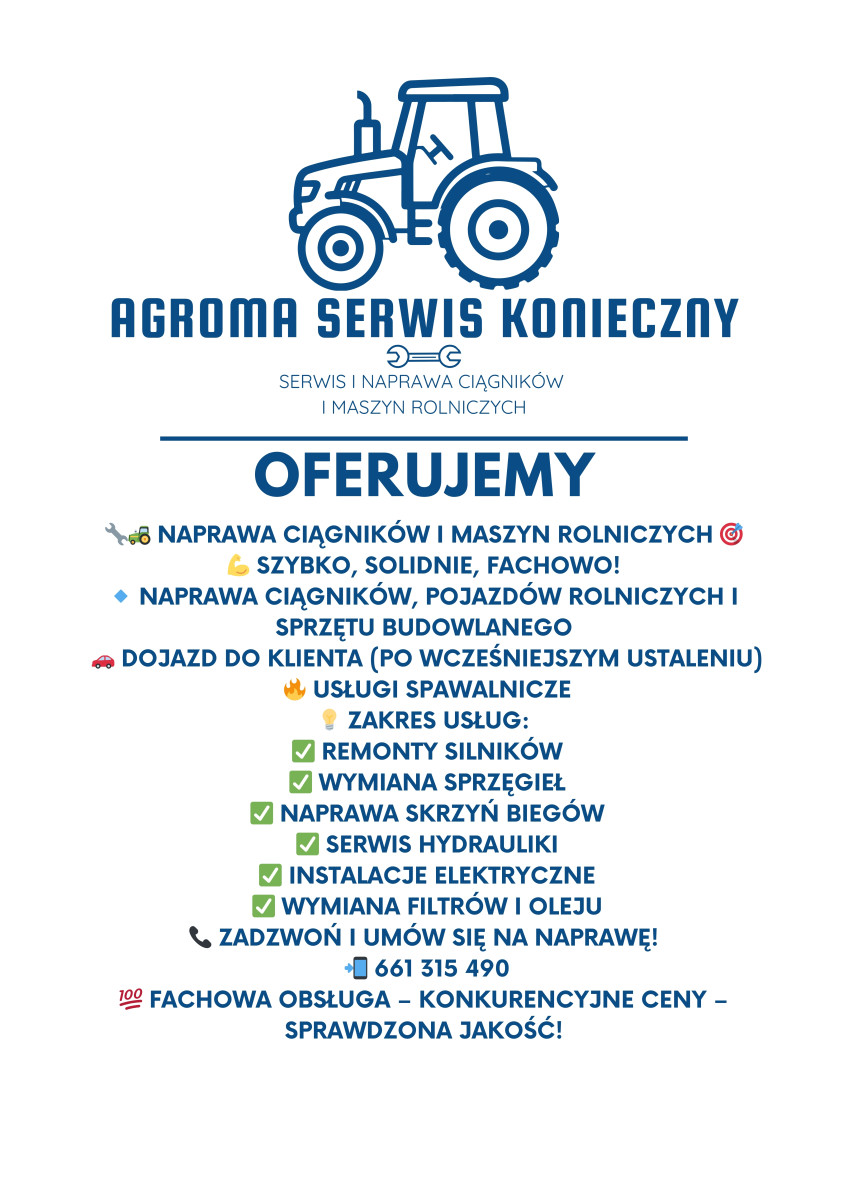 AGROMA SERWIS KONIECZNY

SERWIS I NAPRAWA CIĄGNIKÓW I MASZYN ROLNICZYCH

OFERUJEMY

🔧🚜 NAPRAWA CIĄGNIKÓW I MASZYN ROLNICZYCH 🎯
💪 SZYBKO, SOLIDNIE, FACHOWO!
🔹 NAPRAWA CIĄGNIKÓW, POJAZDÓW ROLNICZYCH I SPRZĘTU BUDOWLANEGO
🚗 DOJAZD DO KLIENTA (PO WCZEŚNIEJSZYM USTALENIU)
🔥 USŁUGI SPAWALNICZE
💡 ZAKRES USŁUG:
✅ REMONTY SILNIKÓW
✅ WYMIANA SPRZĘGIEŁ
✅ NAPRAWA SKRZYŃ BIEGÓW
✅ SERWIS HYDRAULIKI
✅ INSTALACJE ELEKTRYCZNE
✅ WYMIANA FILTRÓW I OLEJU
📞 ZADZWOŃ I UMÓW SIĘ NA NAPRAWĘ!
📲 661 315 490
💯 FACHOWA OBSŁUGA – KONKURENCYJNE CENY – SPRAWDZONA JAKOŚĆ!